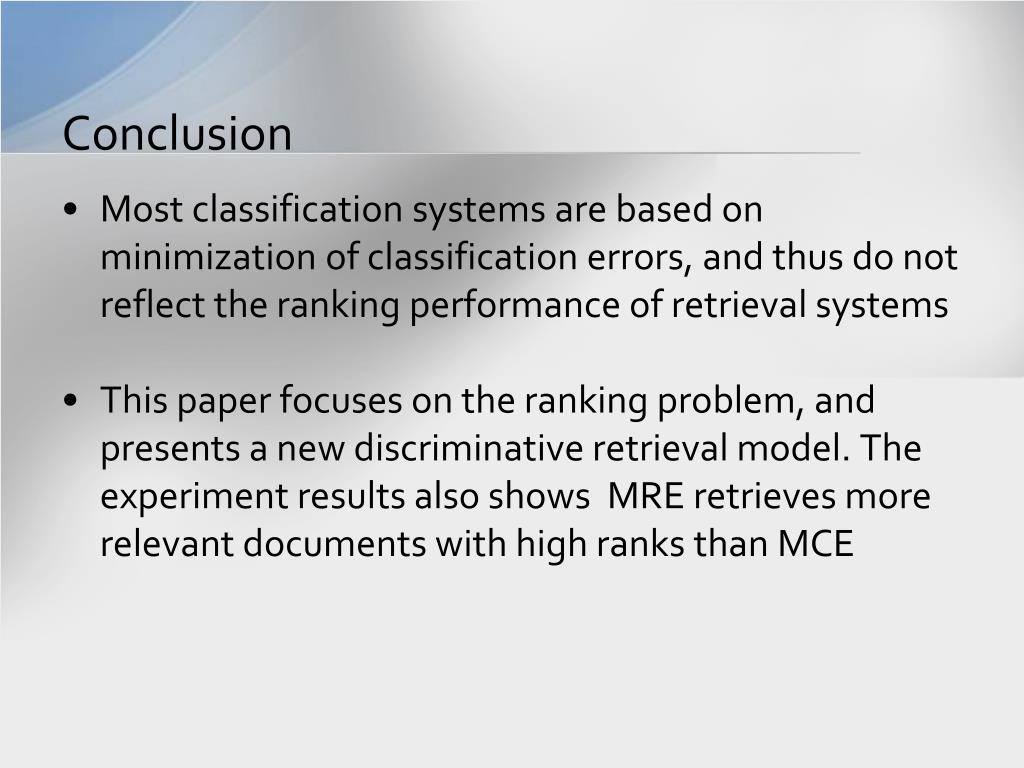 Conclusion

• Most classification systems are based on minimization of classification errors, and thus do not reflect the ranking performance of retrieval systems

• This paper focuses on the ranking problem, and presents a new discriminative retrieval model. The experiment results also shows MRE retrieves more relevant documents with high ranks than MCE